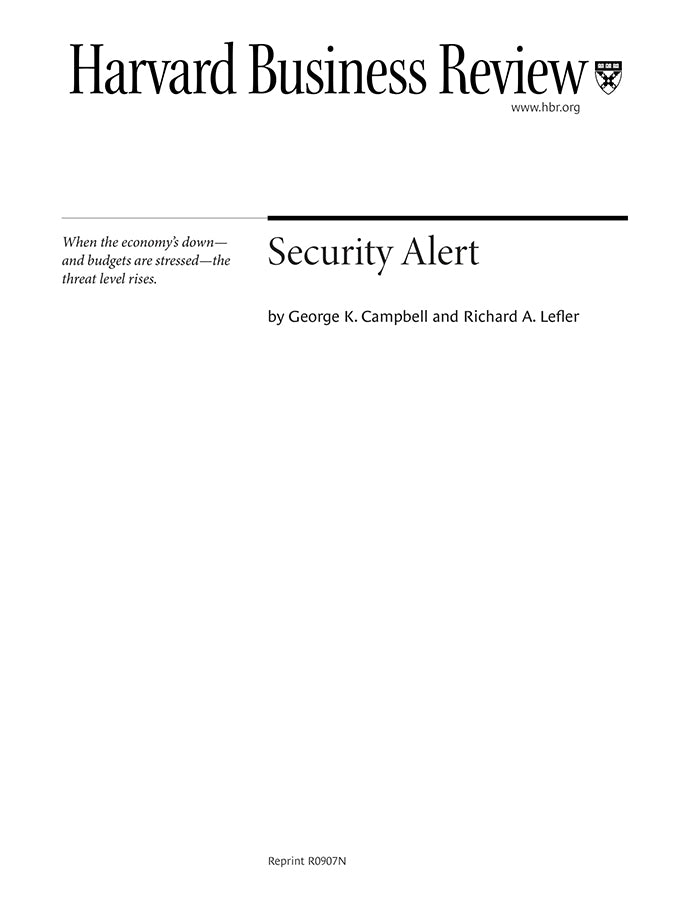 Harvard Business Review

www.hbr.org

When the economy's down—and budgets are stressed—the threat level rises.

Security Alert

by George K. Campbell and Richard A. Lefler

Reprint R0907N